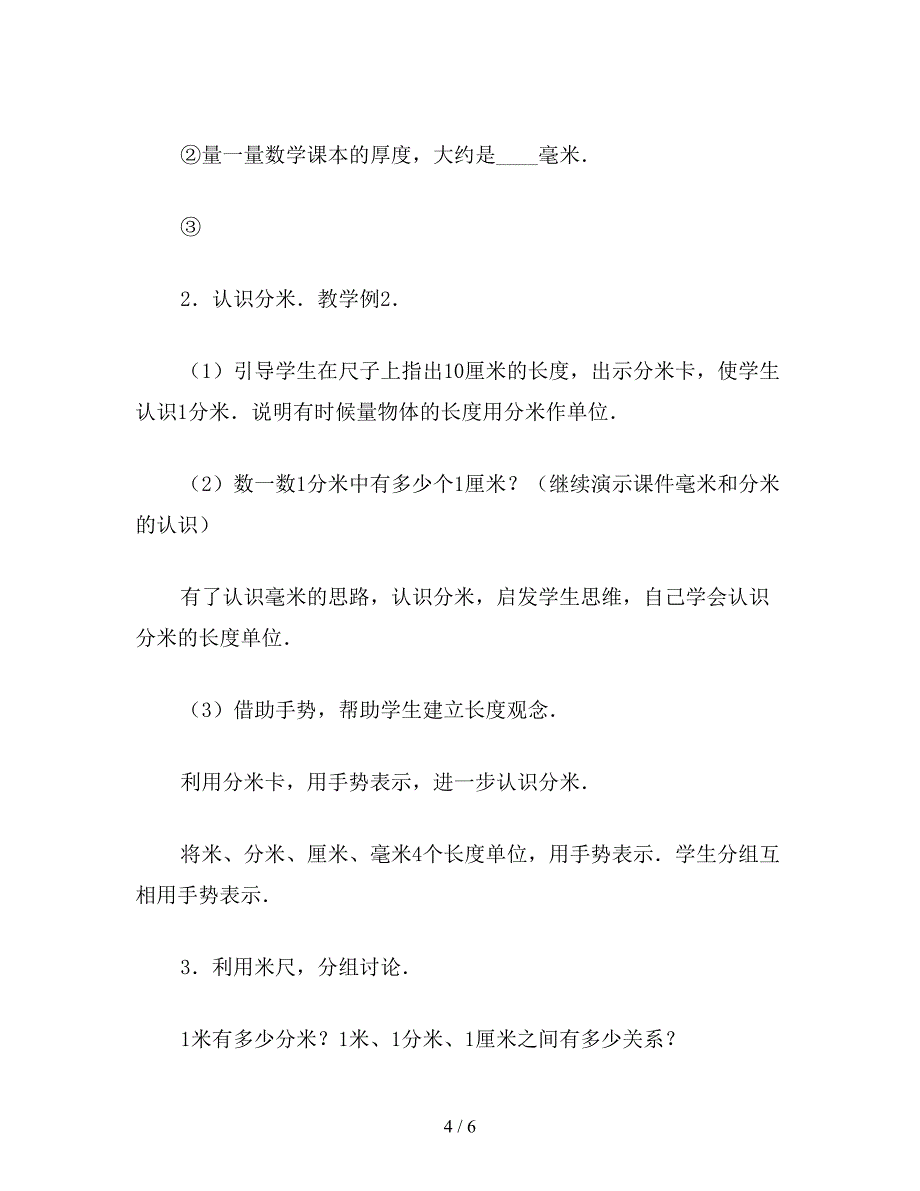 ②量一量数学课本的厚度，大约是____毫米．

③

2．认识分米．教学例2．

（1）引导学生在尺子上指出10厘米的长度，出示分米卡，使学生认识1分米．说明有时候量物体的长度用分米作单位．

（2）数一数1分米中有多少个1厘米？（继续演示课件毫米和分米的认识）

有了认识毫米的思路，认识分米，启发学生思维，自己学会认识分米的长度单位．

（3）借助手势，帮助学生建立长度观念．

利用分米卡，用手势表示，进一步认识分米．

将米、分米、厘米、毫米4个长度单位，用手势表示．学生分组互相用手势表示．

3．利用米尺，分组讨论．

1米有多少分米？1米、1分米、1厘米之间有多少关系？

4 / 6